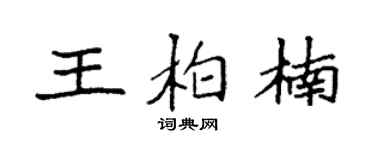 王柏楠

词典网